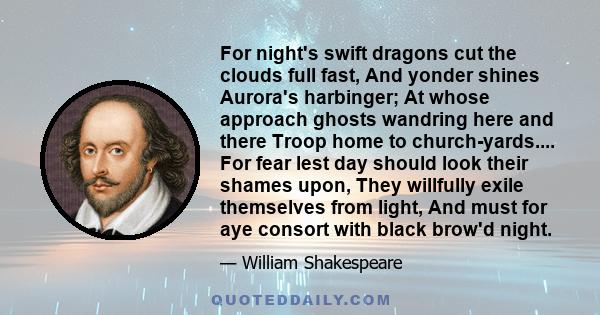 For night's swift dragons cut the clouds full fast, And yonder shines Aurora's harbinger; At whose approach ghosts wandring here and there Troop home to church-yards.... For fear lest day should look their shames upon, They willfully exile themselves from light, And must for aye consort with black brow'd night.

— William Shakespeare

QUOTEDDAILY.COM